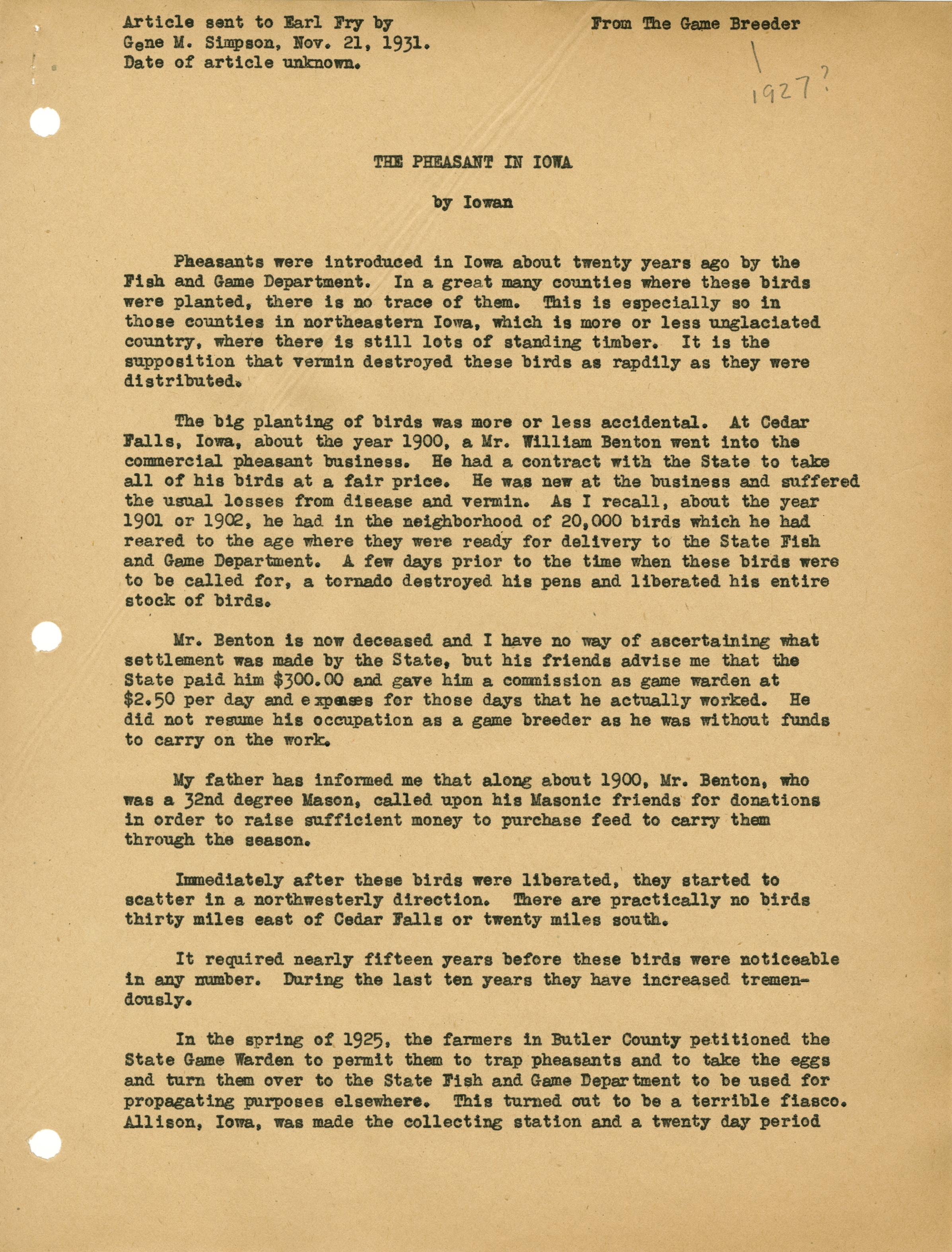 Article sent to Earl Fry by
Gene M. Simpson, Nov. 21, 1931.
Date of article unknown.

From The Game Breeder

1927?

THE PHEASANT IN IOWA

by Iowan

Pheasants were introduced in Iowa about twenty years ago by the Fish and Game Department. In a great many counties where these birds were planted, there is no trace of them. This is especially so in those counties in northeastern Iowa, which is more or less unglaciated country, where there is still lots of standing timber. It is the supposition that vermin destroyed these birds as rapdily as they were distributed.

The big planting of birds was more or less accidental. At Cedar Falls, Iowa, about the year 1900, a Mr. William Benton went into the commercial pheasant business. He had a contract with the State to take all of his birds at a fair price. He was new at the business and suffered the usual losses from disease and vermin. As I recall, about the year 1901 or 1902, he had in the neighborhood of 20,000 birds which he had reared to the age where they were ready for delivery to the State Fish and Game Department. A few days prior to the time when these birds were to be called for, a tornado destroyed his pens and liberated his entire stock of birds.

Mr. Benton is now deceased and I have no way of ascertaining what settlement was made by the State, but his friends advise me that the State paid him $300.00 and gave him a commission as game warden at $2.50 per day and expenses for those days that he actually worked. He did not resume his occupation as a game breeder as he was without funds to carry on the work.

My father has informed me that along about 1900, Mr. Benton, who was a 32nd degree Mason, called upon his Masonic friends for donations in order to raise sufficient money to purchase feed to carry them through the season.

Immediately after these birds were liberated, they started to scatter in a northwesterly direction. There are practically no birds thirty miles east of Cedar Falls or twenty miles south.

It required nearly fifteen years before these birds were noticeable in any number. During the last ten years they have increased tremendously.

In the spring of 1925, the farmers in Butler County petitioned the State Game Warden to permit them to trap pheasants and to take the eggs and turn them over to the State Fish and Game Department to be used for propagating purposes elsewhere. This turned out to be a terrible fiasco. Allison, Iowa, was made the collecting station and a twenty day period